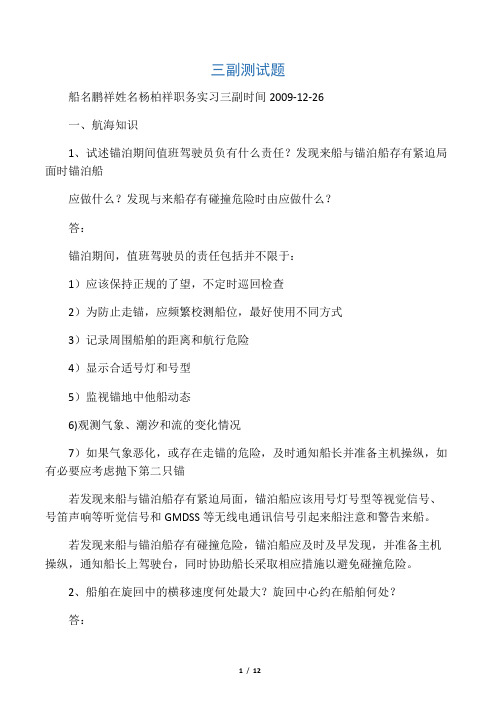 三副测试题

船名鹏祥姓名杨柏祥职务实习三副时间 2009-12-26

一、航海知识

1、试述锚泊期间值班驾驶员负有什么责任？发现来船与锚泊船存有紧迫局面时锚泊船

应做什么？发现与来船存有碰撞危险时由应做什么？

答：

锚泊期间，值班驾驶员的责任包括并不限于：

1）应该保持正规的了望，不定时巡回检查

2）为防止走锚，应频繁校测船位，最好使用不同方式

3）记录周围船舶的距离和航行危险

4）显示合适号灯和号型

5）监视锚地中他船动态

6)观测气象、潮汐和流的变化情况

7）如果气象恶化，或存在走锚的危险，及时通知船长并准备主机操纵，如有必要应考虑抛下第二只锚

若发现来船与锚泊船存有紧迫局面，锚泊船应该用号灯号型等视觉信号、号笛声响等听觉信号和 GMDSS 等无线电通讯信号引起来船注意和警告来船。

若发现来船与锚泊船存有碰撞危险，锚泊船应及时及早发现，并准备主机操纵，通知船长上驾驶台，同时协助船长采取相应措施以避免碰撞危险。

2、船舶在旋回中的横移速度何处最大？旋回中心约在船舶何处？

答：

1 / 12